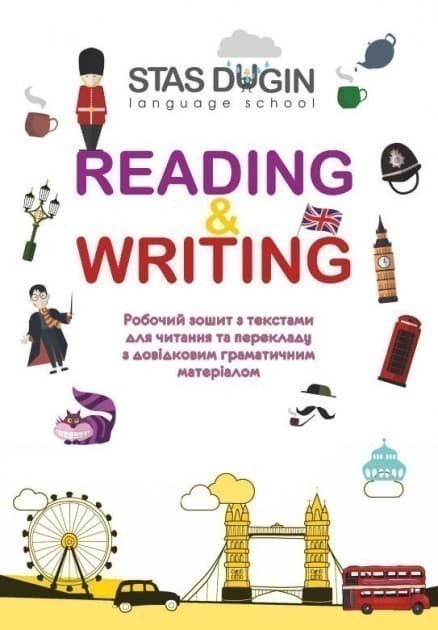 STAS DUGIN
language school

READING
&
WRITING

Робочий зошит з текстами для читання та перекладу з довідковим граматичним матеріалом